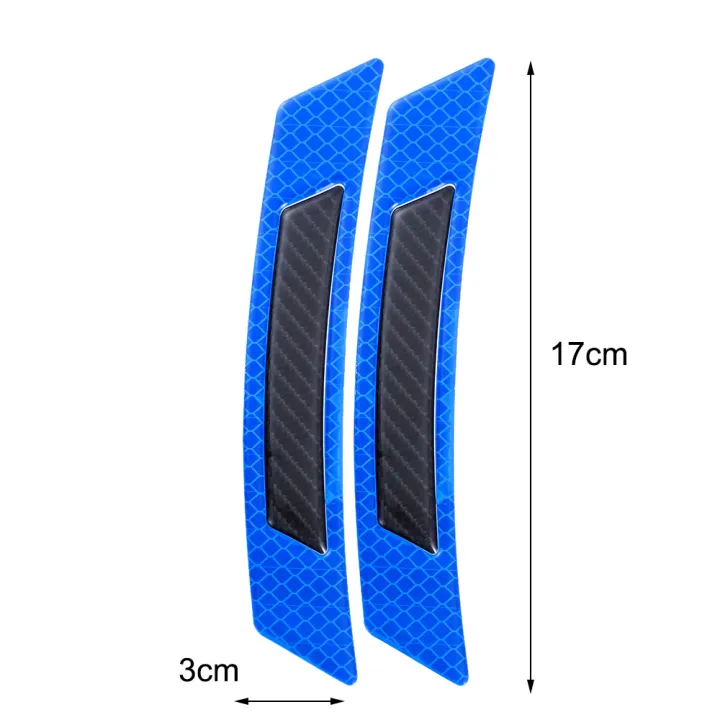 17cm

3cm